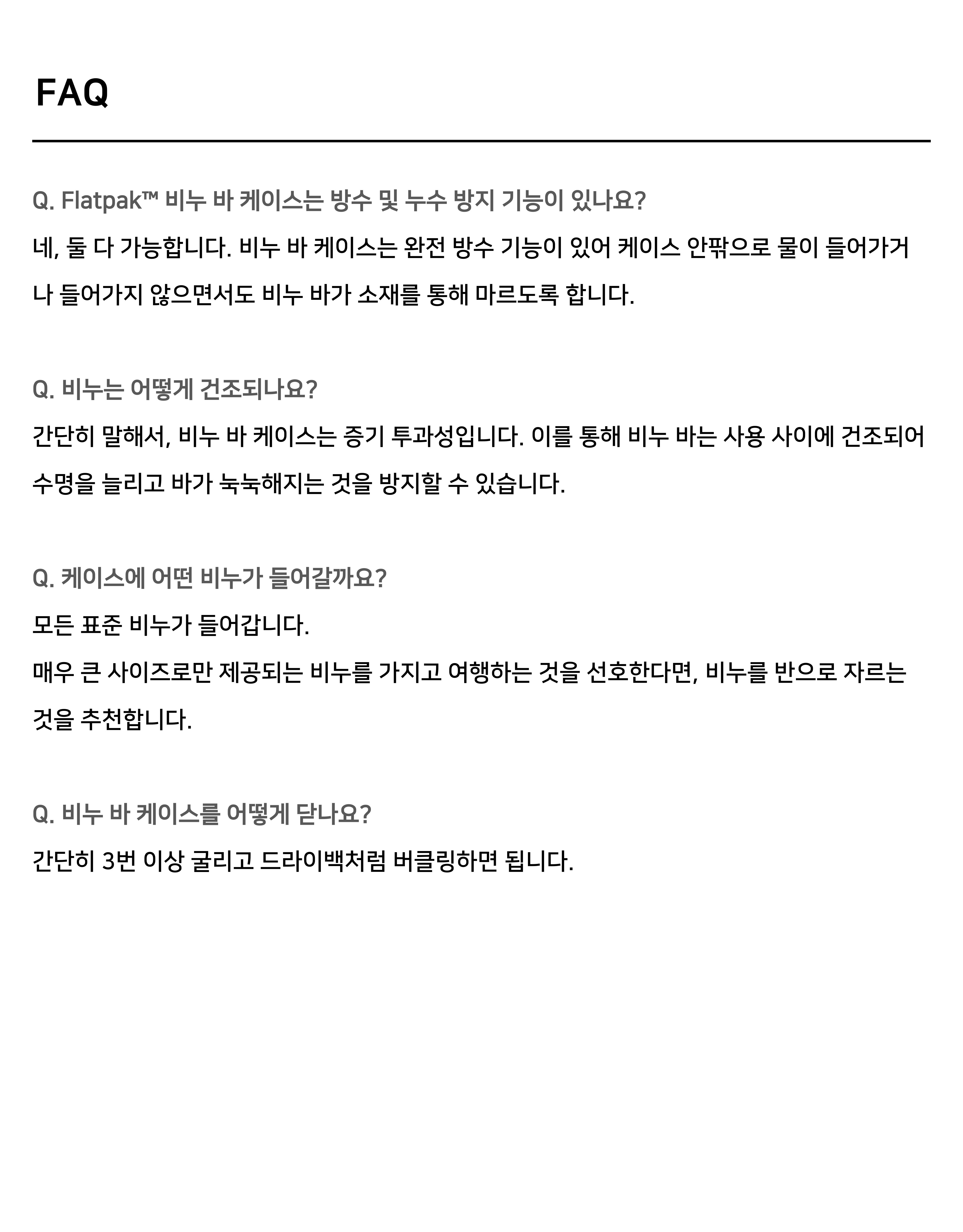 FAQ

Q. Flatpak™ 비누 바 케이스는 방수 및 누수 방지 기능이 있나요?

네, 둘 다 가능합니다. 비누 바 케이스는 완전 방수 기능이 있어 케이스 안팎으로 물이 들어가거나 들어가지 않으면서도 비누 바가 소재를 통해 마르도록 합니다.

Q. 비누는 어떻게 건조되나요?

간단히 말해서, 비누 바 케이스는 증기 투과성입니다. 이를 통해 비누 바는 사용 사이에 건조되어 수명을 늘리고 바가 눅눅해지는 것을 방지할 수 있습니다.

Q. 케이스에 어떤 비누가 들어갈까요?

모든 표준 비누가 들어갑니다.
매우 큰 사이즈로만 제공되는 비누를 가지고 여행하는 것을 선호한다면, 비누를 반으로 자르는 것을 추천합니다.

Q. 비누 바 케이스를 어떻게 닫나요?

간단히 3번 이상 굴리고 드라이백처럼 버클링하면 됩니다.